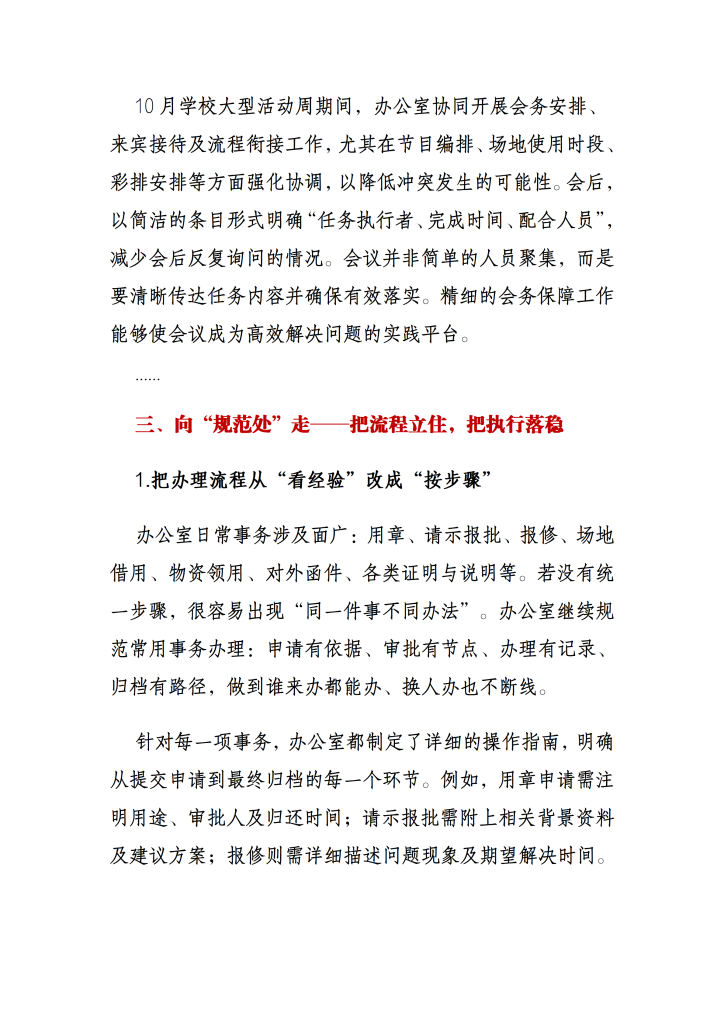 10月学校大型活动周期间，办公室协同开展会务安排、来宾接待及流程衔接工作，尤其在节目编排、场地使用时段、彩排安排等方面强化协调，以降低冲突发生的可能性。会后，以简洁的条目形式明确“任务执行者、完成时间、配合人员”，减少会后反复询问的情况。会议并非简单的人员聚集，而是要清晰传达任务内容并确保有效落实。精细的会务保障工作能够使会议成为高效解决问题的实践平台。

......

三、向“规范处”走——把流程立住，把执行落稳

1.把办理流程从“看经验”改成“按步骤”

办公室日常事务涉及面广：用章、请示报批、报修、场地借用、物资领用、对外函件、各类证明与说明等。若没有统一步骤，很容易出现“同一件事不同办法”。办公室继续规范常用事务办理：申请有依据、审批有节点、办理有记录、归档有路径，做到谁来办都能办、换人办也不断线。

针对每一项事务，办公室都制定了详细的操作指南，明确从提交申请到最终归档的每一个环节。例如，用章申请需注明用途、审批人及归还时间；请示报批需附上相关背景资料及建议方案；报修则需详细描述问题现象及期望解决时间。